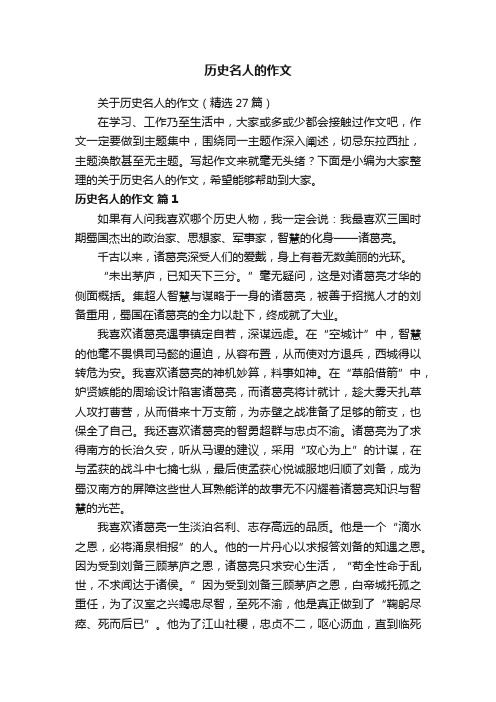 历史名人的作文

关于历史名人的作文（精选 27 篇）

在学习、工作乃至生活中，大家或多或少都会接触过作文吧，作文一定要做到主题集中，围绕同一主题作深入阐述，切忌东拉西扯，主题涣散甚至无主题。写起作文来就毫无头绪？下面是小编为大家整理的关于历史名人的作文，希望能够帮助到大家。

历史名人的作文 篇 1

如果有人问我喜欢哪个历史人物，我一定会说：我最喜欢三国时期蜀国杰出的政治家、思想家、军事家，智慧的化身——诸葛亮。

千古以来，诸葛亮深受人们的爱戴，身上有着无数美丽的光环。

“未出茅庐，已知天下三分。”毫无疑问，这是对诸葛亮才华的侧面概括。集超人智慧与谋略于一身的诸葛亮，被善于招揽人才的刘备重用，蜀国在诸葛亮的全力以赴下，终成就了大业。

我喜欢诸葛亮遇事镇定自若，深谋远虑。在“空城计”中，智慧的他毫不畏惧司马懿的逼迫，从容布置，从而使对方退兵，西城得以转危为安。我喜欢诸葛亮的神机妙算，料事如神。在“草船借箭”中，妒贤嫉能的周瑜设计陷害诸葛亮，而诸葛亮将计就计，趁大雾天扎草人攻打曹营，从而借来十万支箭，为赤壁之战准备了足够的箭支，也保全了自己。我还喜欢诸葛亮的智勇超群与忠贞不渝。诸葛亮为了求得南方的长治久安，听从马谡的建议，采用“攻心为上”的计谋，在与孟获的战斗中七擒七纵，最后使孟获心悦诚服地归顺了刘备，成为蜀汉南方的屏障这些世人耳熟能详的故事无不闪耀着诸葛亮知识与智慧的光芒。

我喜欢诸葛亮一生淡泊名利、志存高远的品质。他是一个“滴水之恩，必将涌泉相报”的人。他的一片丹心以求报答刘备的知遇之恩。因为受到刘备三顾茅庐之恩，诸葛亮只求安心生活，“苟全性命于乱世，不求闻达于诸侯。”因为受到刘备三顾茅庐之恩，白帝城托孤之重任，为了汉室之兴竭忠尽智，至死不渝，他是真正做到了“鞠躬尽瘁、死而后已”。他为了江山社稷，忠贞不二，呕心沥血，直到临死